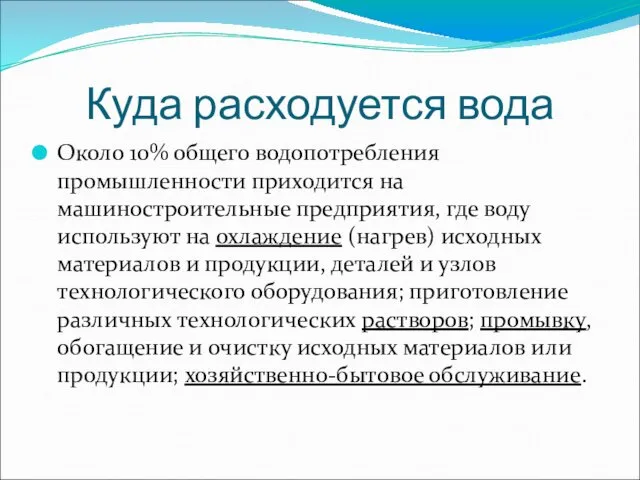 Куда расходуется вода

Около 10% общего водопотребления промышленности приходится на машиностроительные предприятия, где воду используют на охлаждение (нагрев) исходных материалов и продукции, деталей и узлов технологического оборудования; приготовление различных технологических растворов; промывку, обогащение и очистку исходных материалов или продукции; хозяйственно-бытовое обслуживание.